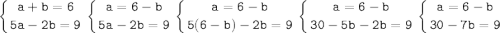 $\begin{cases} a+b=6 \\ 5a-2b=9 \end{cases}$ $\begin{cases} a=6-b \\ 5a-2b=9 \end{cases}$ $\begin{cases} a=6-b \\ 5(6-b)-2b=9 \end{cases}$ $\begin{cases} a=6-b \\ 30-5b-2b=9 \end{cases}$ $\begin{cases} a=6-b \\ 30-7b=9 \end{cases}$